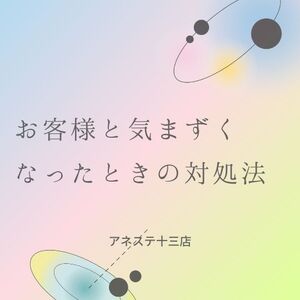 お客様と気まずく
なったときの対処法

アネステ十三店